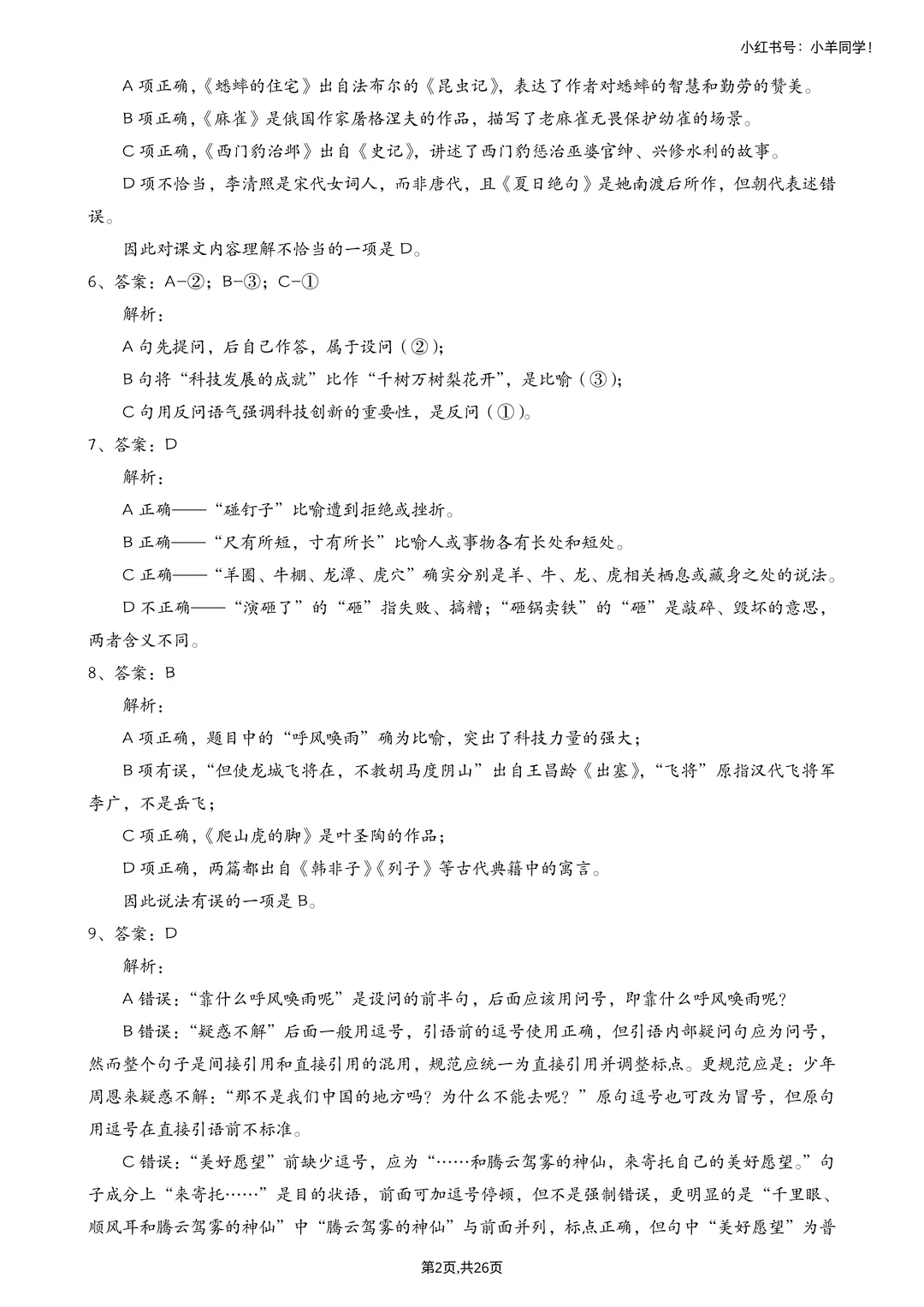 小红书号：小羊同学！

A 项正确，《蟋蟀的住宅》出自法布尔的《昆虫记》，表达了作者对蟋蟀的智慧和勤劳的赞美。

B 项正确，《麻雀》是俄国作家屠格涅夫的作品，描写了老麻雀无畏保护幼雀的场景。

C 项正确，《西门豹治邺》出自《史记》，讲述了西门豹惩治巫婆官绅、兴修水利的故事。

D 项不恰当，李清照是宋代女词人，而非唐代，且《夏日绝句》是她南渡后所作，但朝代表述错误。

因此对课文内容理解不恰当的一项是 D。

6、答案：A-②；B-③；C-①

解析：

A 句先提问，后自己作答，属于设问（②）；

B 句将“科技发展的成就”比作“千树万树梨花开”，是比喻（③）；

C 句用反问语气强调科技创新的重要性，是反问（①）。

7、答案：D

解析：

A 正确——“碰钉子”比喻遭到拒绝或挫折。

B 正确——“尺有所短，寸有所长”比喻人或事物各有长处和短处。

C 正确——“羊圈、牛棚、龙潭、虎穴”确实分别是羊、牛、龙、虎相关栖息或藏身之处的说法。

D 不正确——“演砸了”的“砸”指失败、搞糟；“砸锅卖铁”的“砸”是敲碎、毁坏的意思，两者含义不同。

8、答案：B

解析：

A 项正确，题目中的“呼风唤雨”确为比喻，突出了科技力量的强大；

B 项有误，“但使龙城飞将在，不教胡马度阴山”出自王昌龄《出塞》，“飞将”原指汉代飞将军李广，不是岳飞；

C 项正确，《爬山虎的脚》是叶圣陶的作品；

D 项正确，两篇都出自《韩非子》《列子》等古代典籍中的寓言。

因此说法有误的一项是 B。

9、答案：D

解析：

A 错误：“靠什么呼风唤雨呢”是设问的前半句，后面应该用问号，即靠什么呼风唤雨呢？

B 错误：“疑惑不解”后面一般用逗号，引语前的逗号使用正确，但引语内部疑问句应为问号，然而整个句子是间接引用和直接引用的混用，规范应统一为直接引用并调整标点。更规范应是：少年周恩来疑惑不解：“那不是我们中国的地方吗？为什么不能去呢？”原句逗号也可改为冒号，但原句用逗号在直接引语前不标准。

C 错误：“美好愿望”前缺少逗号，应为“……和腾云驾雾的神仙，来寄托自己的美好愿望。”句子成分上“来寄托……”是目的状语，前面可加逗号停顿，但不是强制错误，更明显的是“千里眼、顺风耳和腾云驾雾的神仙”中“腾云驾雾的神仙”与前面并列，标点正确，但句中“美好愿望”为普

第2页,共26页